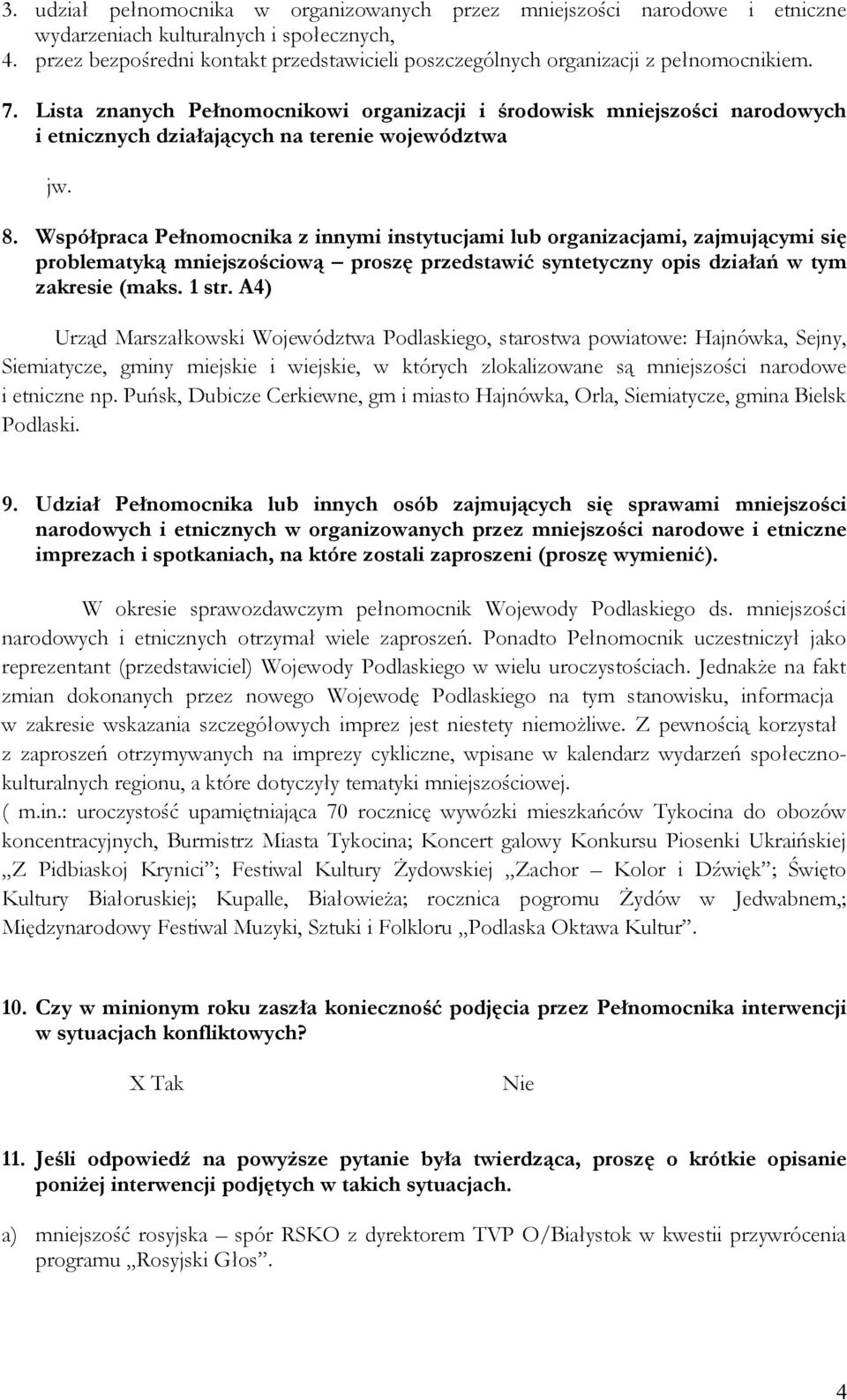 3. udział pełnomocnika w organizowanych przez mniejszości narodowe i etniczne wydarzeniach kulturalnych i społecznych,
4. przez bezpośredni kontakt przedstawicieli poszczególnych organizacji z pełnomocnikiem.

7. Lista znanych Pełnomocnikowi organizacji i środowisk mniejszości narodowych i etnicznych działających na terenie województwa

jw.

8. Współpraca Pełnomocnika z innymi instytucjami lub organizacjami, zajmującymi się problematyką mniejszościową – proszę przedstawić syntetyczny opis działań w tym zakresie (maks. 1 str. A4)

Urząd Marszałkowski Województwa Podlaskiego, starostwa powiatowe: Hajnówka, Sejny, Siemiatycze, gminy miejskie i wiejskie, w których zlokalizowane są mniejszości narodowe i etniczne np. Puńsk, Dubicze Cerkiewne, gm i miasto Hajnówka, Orla, Siemiatycze, gmina Bielsk Podlaski.

9. Udział Pełnomocnika lub innych osób zajmujących się sprawami mniejszości narodowych i etnicznych w organizowanych przez mniejszości narodowe i etniczne imprezach i spotkaniach, na które zostali zaproszeni (proszę wymienić).

W okresie sprawozdawczym pełnomocnik Wojewody Podlaskiego ds. mniejszości narodowych i etnicznych otrzymał wiele zaproszeń. Ponadto Pełnomocnik uczestniczył jako reprezentant (przedstawiciel) Wojewody Podlaskiego w wielu uroczystościach. Jednakże na fakt zmian dokonanych przez nowego Wojewodę Podlaskiego na tym stanowisku, informacja w zakresie wskazania szczegółowych imprez jest niestety niemożliwe. Z pewnością korzystał z zaproszeń otrzymywanych na imprezy cykliczne, wpisane w kalendarz wydarzeń społeczno-kulturalnych regionu, a które dotyczyły tematyki mniejszościowej.
( m.in.: uroczystość upamiętniająca 70 rocznicę wywózki mieszkańców Tykocina do obozów koncentracyjnych, Burmistrz Miasta Tykocina; Koncert galowy Konkursu Piosenki Ukraińskiej „Z Pidbiaskoj Krynici”; Festiwal Kultury Żydowskiej „Zachor – Kolor i Dźwięk”; Święto Kultury Białoruskiej; Kupalle, Białowieża; rocznica pogromu Żydów w Jedwabnem,; Międzynarodowy Festiwal Muzyki, Sztuki i Folkloru „Podlaska Oktawa Kultur”.

10. Czy w minionym roku zaszła konieczność podjęcia przez Pełnomocnika interwencji w sytuacjach konfliktowych?

X Tak Nie

11. Jeśli odpowiedź na powyższe pytanie była twierdząca, proszę o krótkie opisanie poniżej interwencji podjętych w takich sytuacjach.

a) mniejszość rosyjska – spór RSKO z dyrektorem TVP O/Białystok w kwestii przywrócenia programu „Rosyjski Głos”.

4